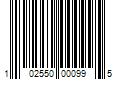 1 02550 00099 5